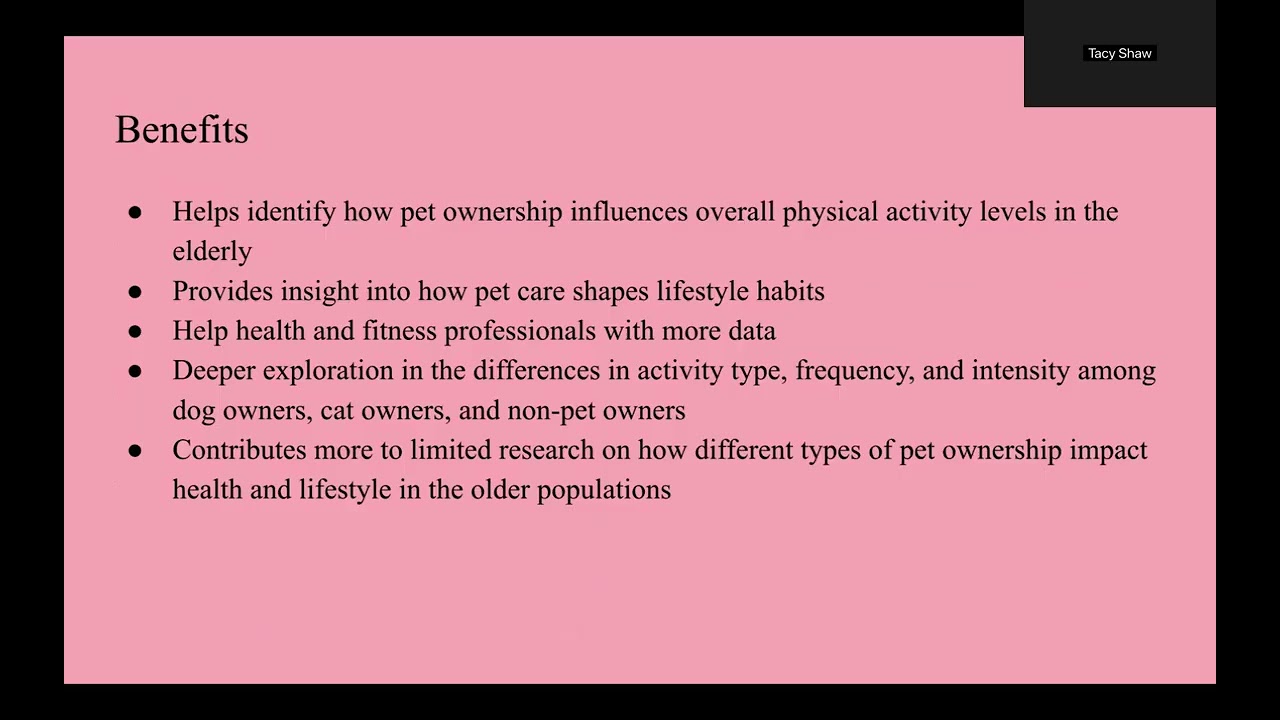 Tacy Shaw

Benefits

• Helps identify how pet ownership influences overall physical activity levels in the elderly
• Provides insight into how pet care shapes lifestyle habits
• Help health and fitness professionals with more data
• Deeper exploration in the differences in activity type, frequency, and intensity among dog owners, cat owners, and non-pet owners
• Contributes more to limited research on how different types of pet ownership impact health and lifestyle in the older populations